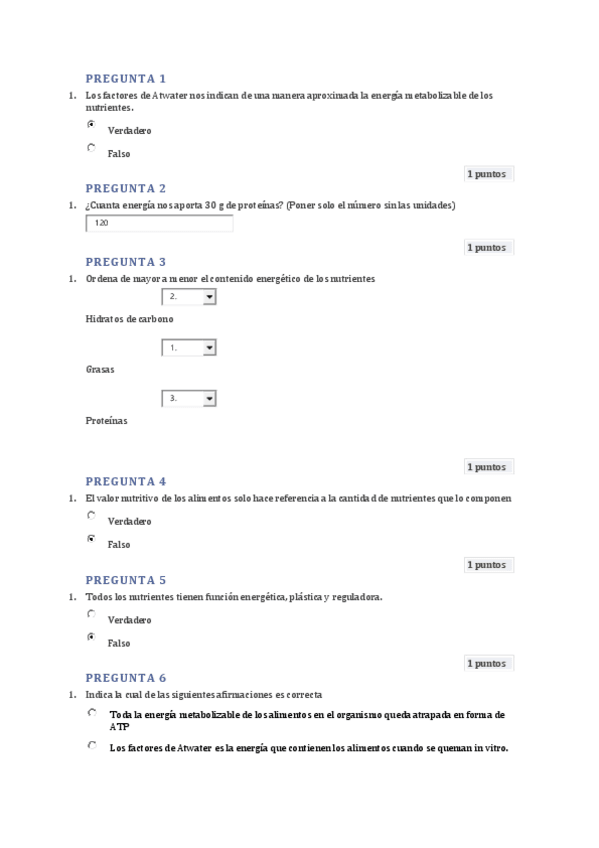 PREGUNTA 1

1. Los factores de Atwater nos indican de una manera aproximada la energía metabolizable de los nutrientes.

Verdadero

Falso

1 puntos

PREGUNTA 2

1. ¿Cuanta energía nos aporta 30 g de proteínas? (Poner solo el número sin las unidades)

120

1 puntos

PREGUNTA 3

1. Ordena de mayor a menor el contenido energético de los nutrientes

2.

Hidratos de carbono

1.

Grasas

3.

Proteínas

1 puntos

PREGUNTA 4

1. El valor nutritivo de los alimentos solo hace referencia a la cantidad de nutrientes que lo componen

Verdadero

Falso

1 puntos

PREGUNTA 5

1. Todos los nutrientes tienen función energética, plástica y reguladora.

Verdadero

Falso

1 puntos

PREGUNTA 6

1. Indica la cual de las siguientes afirmaciones es correcta

Toda la energía metabolizable de los alimentos en el organismo queda atrapada en forma de ATP

Los factores de Atwater es la energía que contienen los alimentos cuando se queman in vitro.